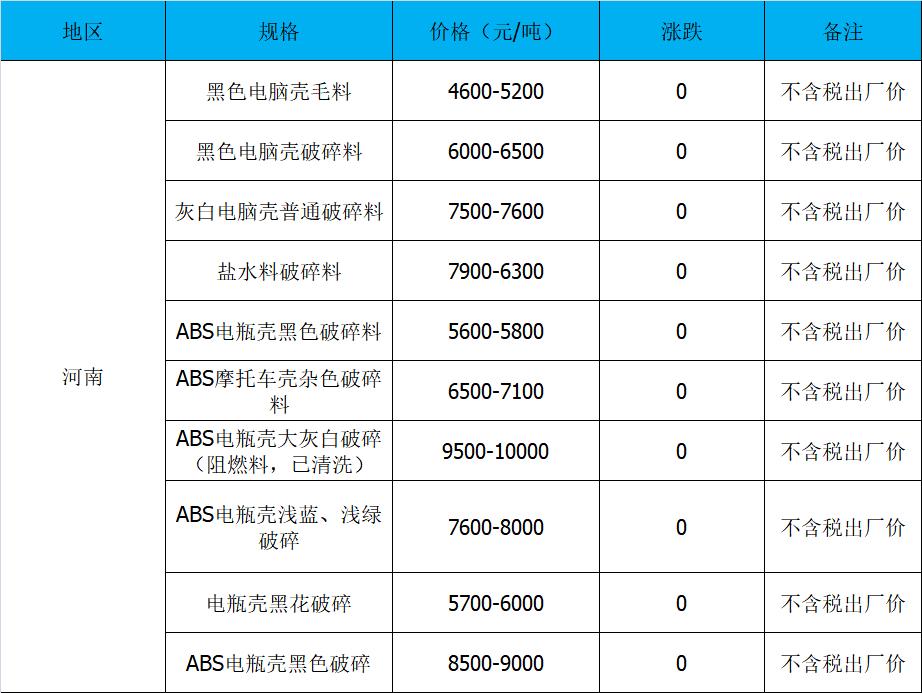 | 地区 | 规格 | 价格（元/吨） | 涨跌 | 备注 |
|---|---|---|---|---|
| 河南 | 黑色电脑壳毛料 | 4600-5200 | 0 | 不含税出厂价 |
|  | 黑色电脑壳破碎料 | 6000-6500 | 0 | 不含税出厂价 |
|  | 灰白电脑壳普通破碎料 | 7500-7600 | 0 | 不含税出厂价 |
|  | 盐水料破碎料 | 7900-6300 | 0 | 不含税出厂价 |
|  | ABS电瓶壳黑色破碎料 | 5600-5800 | 0 | 不含税出厂价 |
|  | ABS摩托车壳杂色破碎料 | 6500-7100 | 0 | 不含税出厂价 |
|  | ABS电瓶壳大灰白破碎（阻燃料，已清洗） | 9500-10000 | 0 | 不含税出厂价 |
|  | ABS电瓶壳浅蓝、浅绿破碎 | 7600-8000 | 0 | 不含税出厂价 |
|  | 电瓶壳黑花破碎 | 5700-6000 | 0 | 不含税出厂价 |
|  | ABS电瓶壳黑色破碎 | 8500-9000 | 0 | 不含税出厂价 |